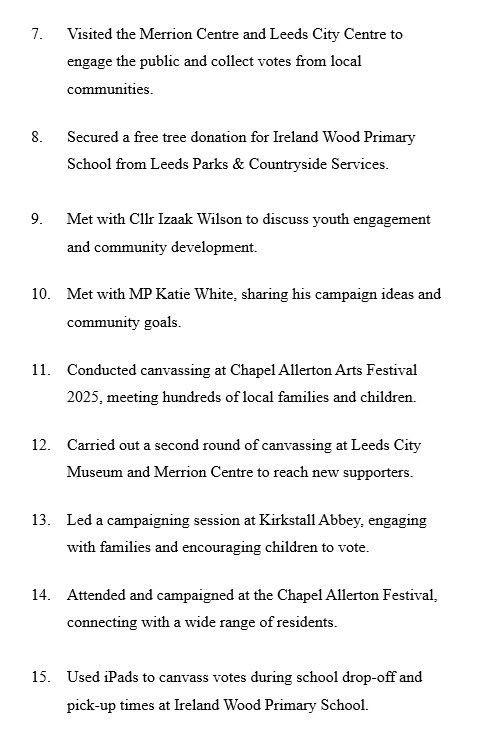 7. Visited the Merrion Centre and Leeds City Centre to engage the public and collect votes from local communities.

8. Secured a free tree donation for Ireland Wood Primary School from Leeds Parks & Countryside Services.

9. Met with Cllr Izaak Wilson to discuss youth engagement and community development.

10. Met with MP Katie White, sharing his campaign ideas and community goals.

11. Conducted canvassing at Chapel Allerton Arts Festival 2025, meeting hundreds of local families and children.

12. Carried out a second round of canvassing at Leeds City Museum and Merrion Centre to reach new supporters.

13. Led a campaigning session at Kirkstall Abbey, engaging with families and encouraging children to vote.

14. Attended and campaigned at the Chapel Allerton Festival, connecting with a wide range of residents.

15. Used iPads to canvass votes during school drop-off and pick-up times at Ireland Wood Primary School.